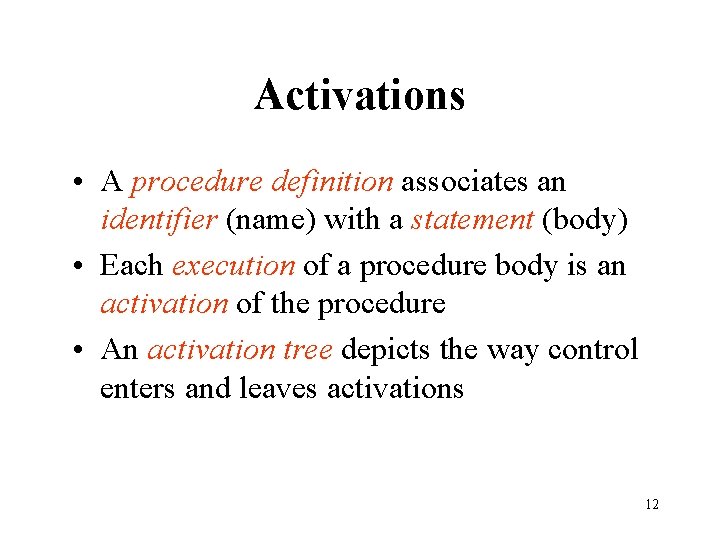 Activations

• A procedure definition associates an identifier (name) with a statement (body)

• Each execution of a procedure body is an activation of the procedure

• An activation tree depicts the way control enters and leaves activations

12